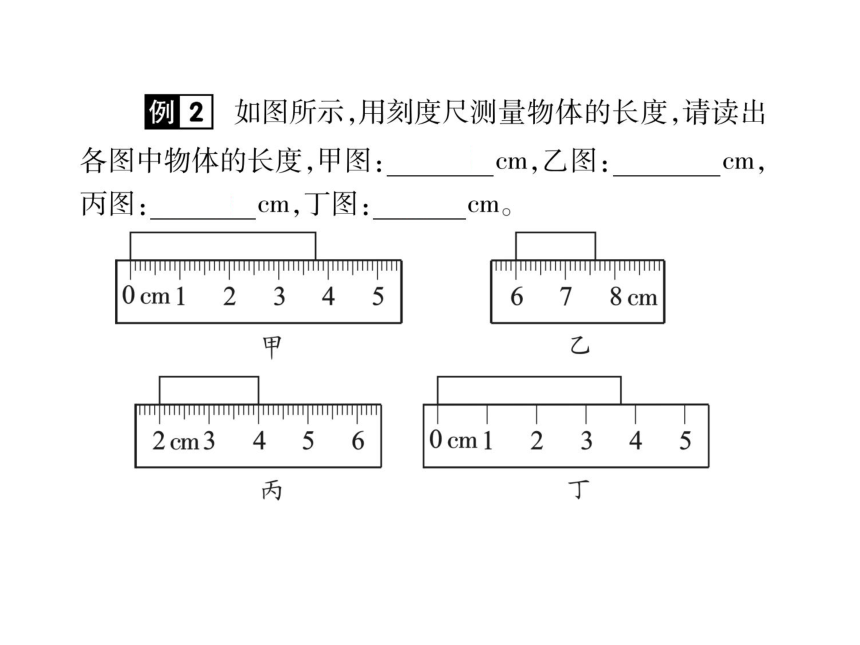 例 2 如图所示,用刻度尺测量物体的长度,请读出各图中物体的长度,甲图:________cm,乙图:________cm,丙图:________cm,丁图:________cm。

0 cm 1 2 3 4 5

甲

6 7 8 cm

乙

2 cm 3 4 5 6

丙

0 cm 1 2 3 4 5

丁